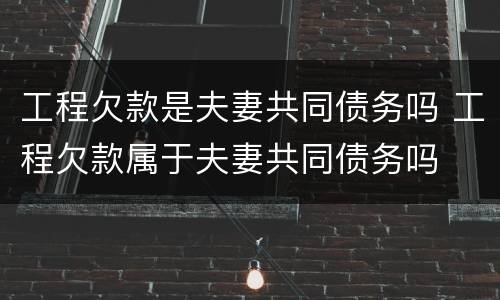 工程欠款是夫妻共同债务吗 工程欠款属于夫妻共同债务吗